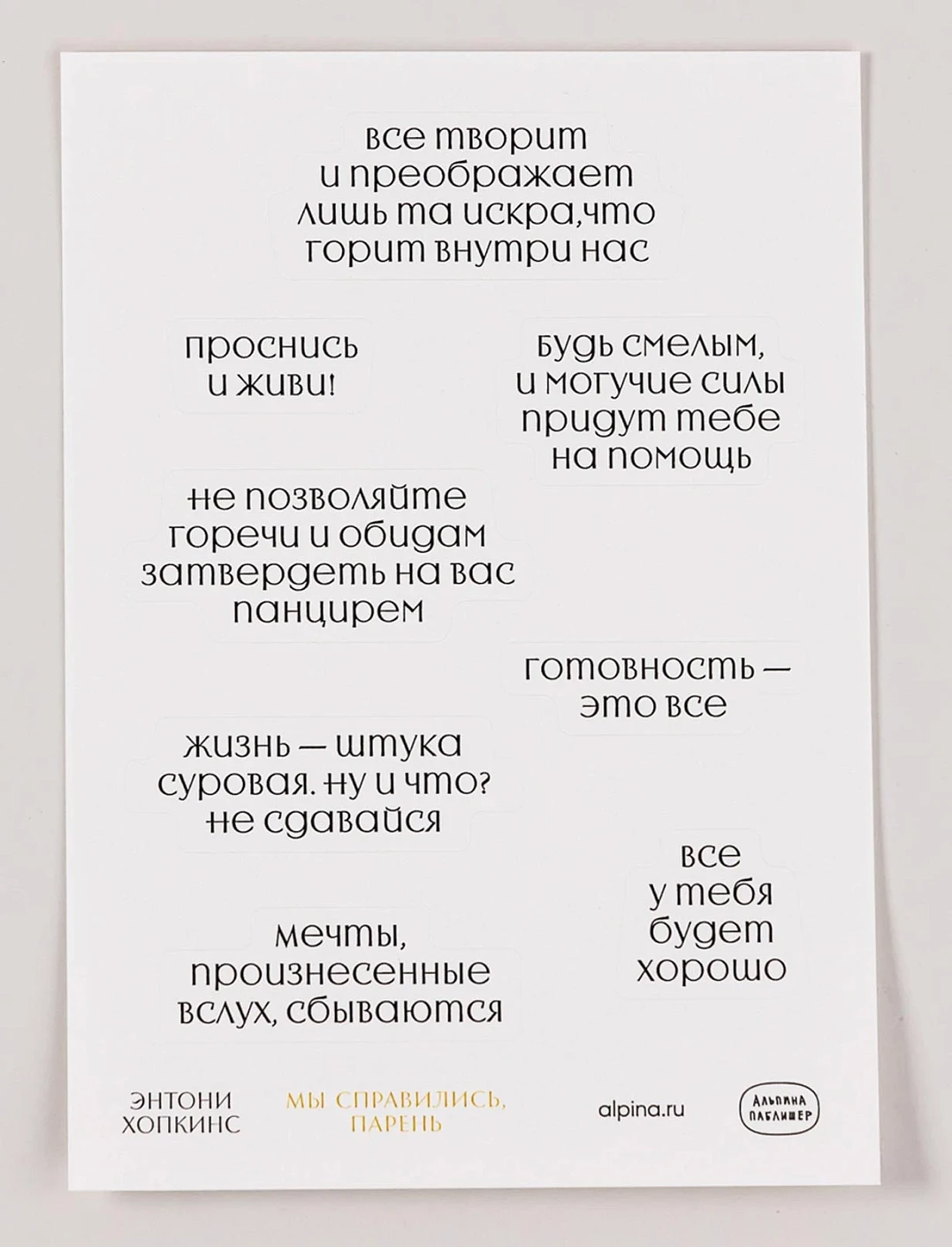 все творит
и преображает
лишь та искра,что
горит внутри нас

проснись
и живи!

будь смелым,
и могучие силы
придут тебе
на помощь

не позволяйте
горечи и обидам
затвердеть на вас
панцирем

готовность —
это все

жизнь — штука
суровая. ну и что?
не сдавайся

все
у тебя
будет
хорошо

мечты,
произнесенные
вслух, сбываются

ЭНТОНИ
ХОПКИНС

МЫ СПРАВИЛИСЬ,
ПАРЕНЬ

alpina.ru

АЛЬПИНА
ПАБЛИШЕР